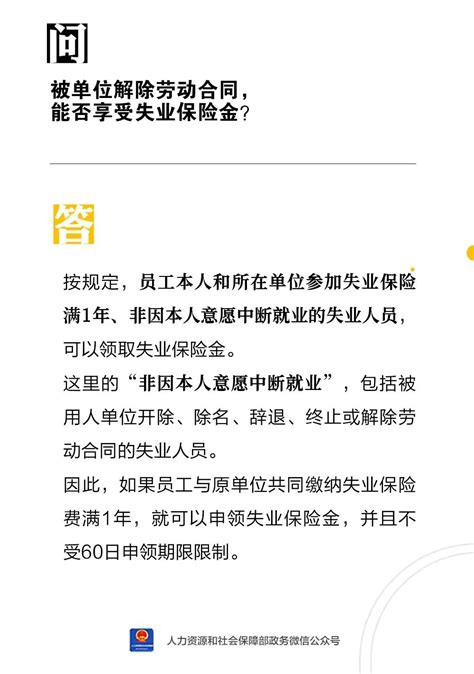 问

被单位解除劳动合同，能否享受失业保险金？

答

按规定，员工本人和所在单位参加失业保险满1年、非因本人意愿中断就业的失业人员，可以领取失业保险金。

这里的“非因本人意愿中断就业”，包括被用人单位开除、除名、辞退、终止或解除劳动合同的失业人员。

因此，如果员工与原单位共同缴纳失业保险费满1年，就可以申领失业保险金，并且不受60日申领期限限制。

人力资源和社会保障部政务微信公众号